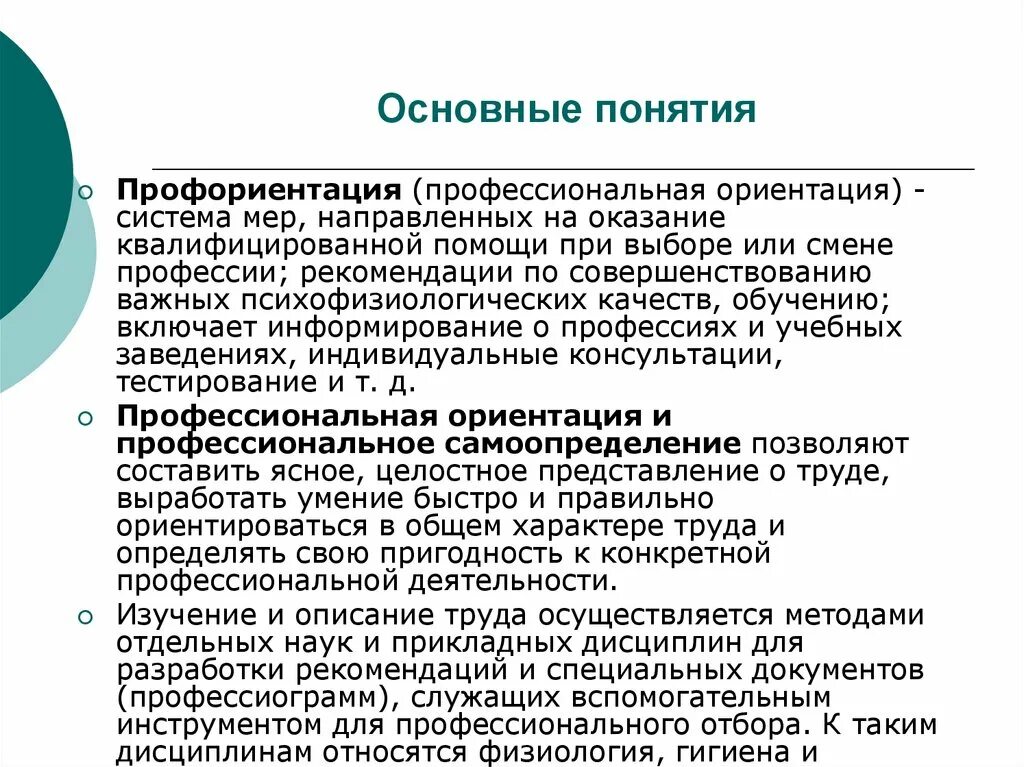 Основные понятия

Профориентация (профессиональная ориентация) - система мер, направленных на оказание квалифицированной помощи при выборе или смене профессии; рекомендации по совершенствованию важных психофизиологических качеств, обучению; включает информирование о профессиях и учебных заведениях, индивидуальные консультации, тестирование и т. д.

Профессиональная ориентация и профессиональное самоопределение позволяют составить ясное, целостное представление о труде, выработать умение быстро и правильно ориентироваться в общем характере труда и определять свою пригодность к конкретной профессиональной деятельности.

Изучение и описание труда осуществляется методами отдельных наук и прикладных дисциплин для разработки рекомендаций и специальных документов (профессиограмм), служащих вспомогательным инструментом для профессионального отбора. К таким дисциплинам относятся физиология, гигиена и